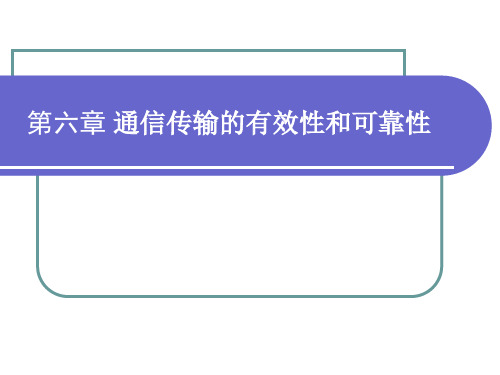 第六章 通信传输的有效性和可靠性